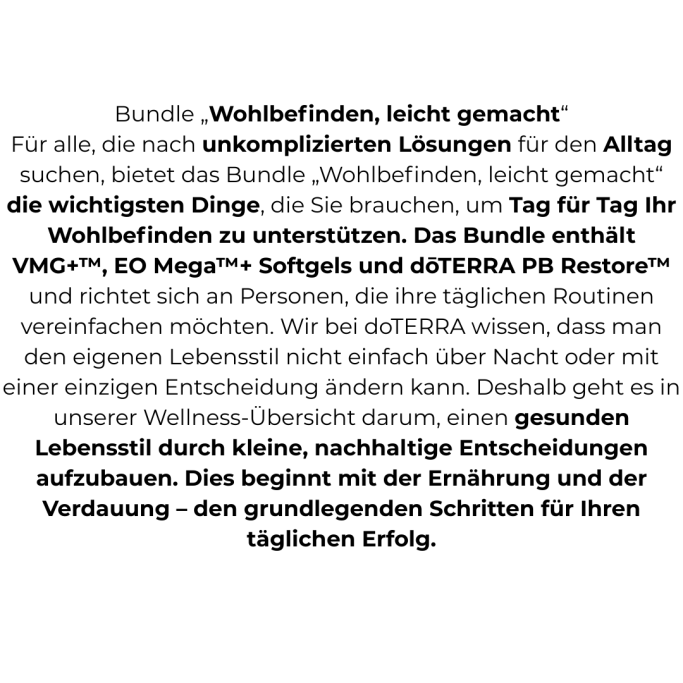 Bundle „Wohlbefinden, leicht gemacht“
Für alle, die nach unkomplizierten Lösungen für den Alltag suchen, bietet das Bundle „Wohlbefinden, leicht gemacht“ die wichtigsten Dinge, die Sie brauchen, um Tag für Tag Ihr Wohlbefinden zu unterstützen. Das Bundle enthält VMG+™, EO Mega™+ Softgels und dōTERRA PB Restore™ und richtet sich an Personen, die ihre täglichen Routinen vereinfachen möchten. Wir bei doTERRA wissen, dass man den eigenen Lebensstil nicht einfach über Nacht oder mit einer einzigen Entscheidung ändern kann. Deshalb geht es in unserer Wellness-Übersicht darum, einen gesunden Lebensstil durch kleine, nachhaltige Entscheidungen aufzubauen. Dies beginnt mit der Ernährung und der Verdauung – den grundlegenden Schritten für Ihren täglichen Erfolg.